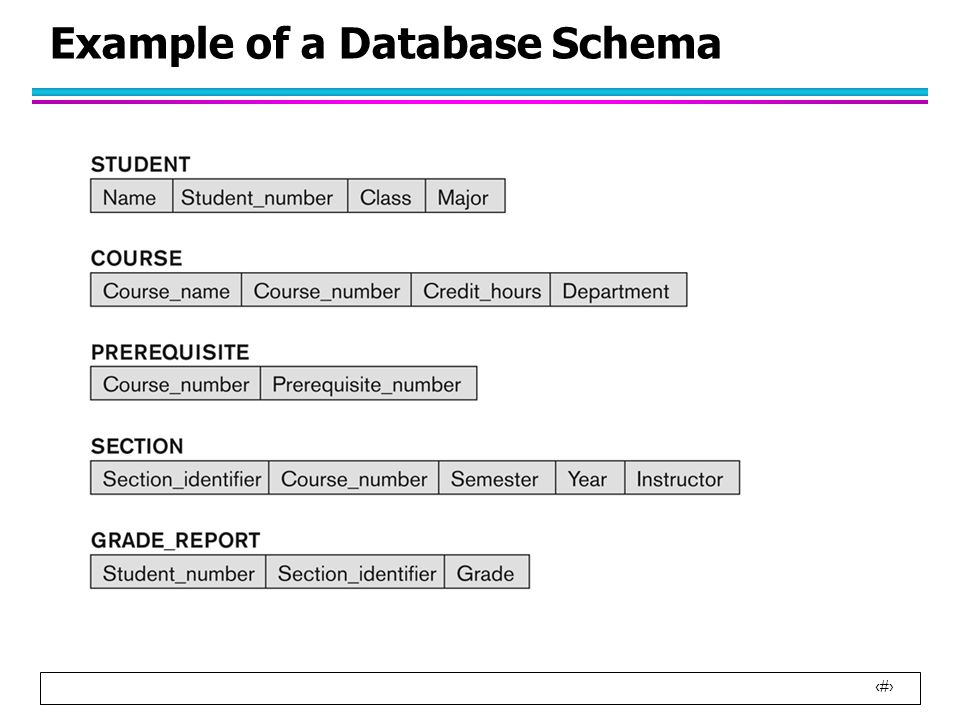 Example of a Database Schema

STUDENT

| Name | Student_number | Class | Major |
|---|---|---|---|

COURSE

| Course_name | Course_number | Credit_hours | Department |
|---|---|---|---|

PREREQUISITE

| Course_number | Prerequisite_number |
|---|---|

SECTION

| Section_identifier | Course_number | Semester | Year | Instructor |
|---|---|---|---|---|

GRADE_REPORT

| Student_number | Section_identifier | Grade |
|---|---|---|

‹#›